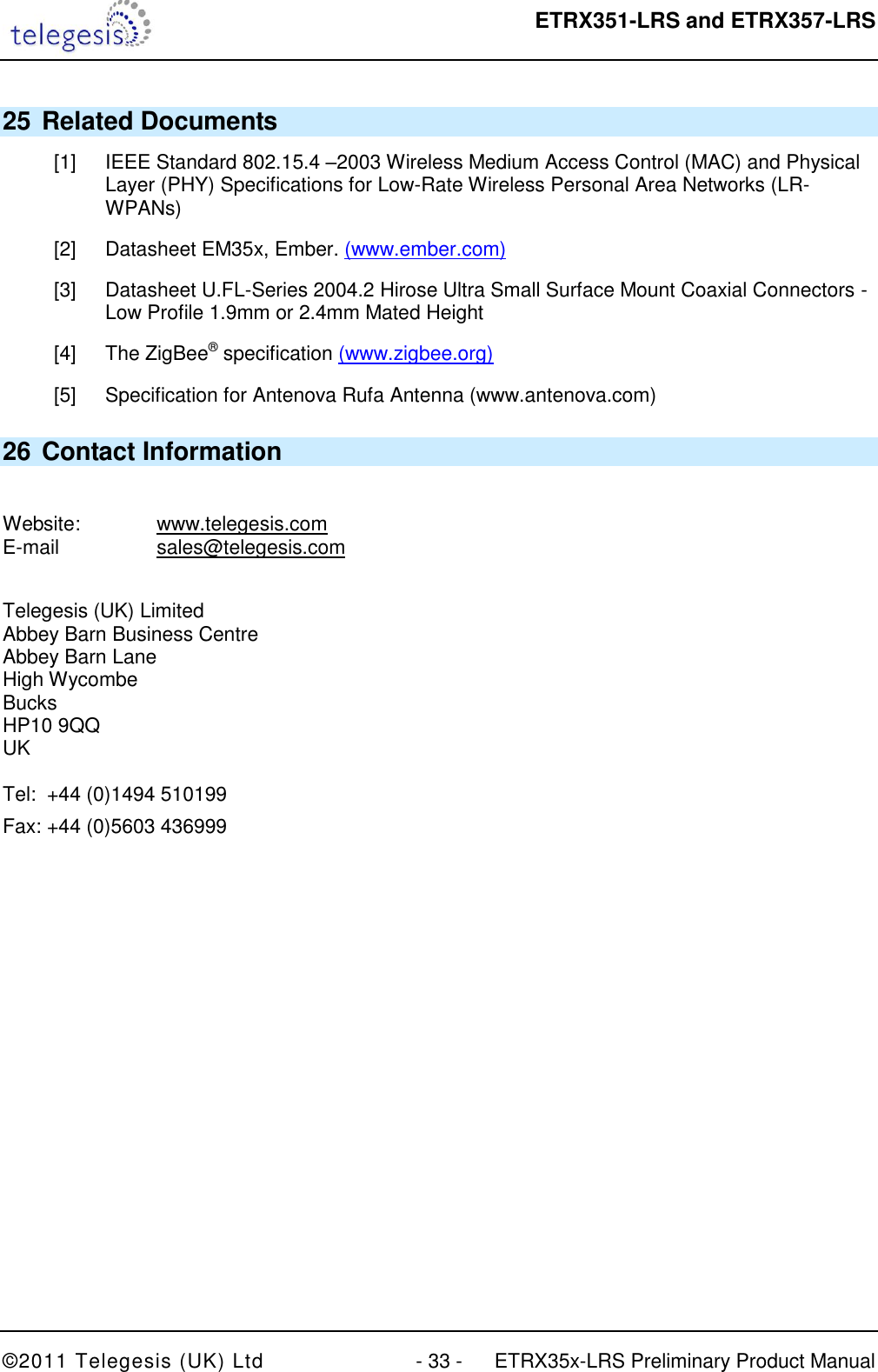 telegesis

ETRX351-LRS and ETRX357-LRS

25 Related Documents

[1] IEEE Standard 802.15.4 –2003 Wireless Medium Access Control (MAC) and Physical Layer (PHY) Specifications for Low-Rate Wireless Personal Area Networks (LR-WPANs)

[2] Datasheet EM35x, Ember. (www.ember.com)

[3] Datasheet U.FL-Series 2004.2 Hirose Ultra Small Surface Mount Coaxial Connectors - Low Profile 1.9mm or 2.4mm Mated Height

[4] The ZigBee® specification (www.zigbee.org)

[5] Specification for Antenova Rufa Antenna (www.antenova.com)

26 Contact Information

Website: www.telegesis.com
E-mail sales@telegesis.com

Telegesis (UK) Limited
Abbey Barn Business Centre
Abbey Barn Lane
High Wycombe
Bucks
HP10 9QQ
UK

Tel: +44 (0)1494 510199

Fax: +44 (0)5603 436999

©2011 Telegesis (UK) Ltd - 33 - ETRX35x-LRS Preliminary Product Manual